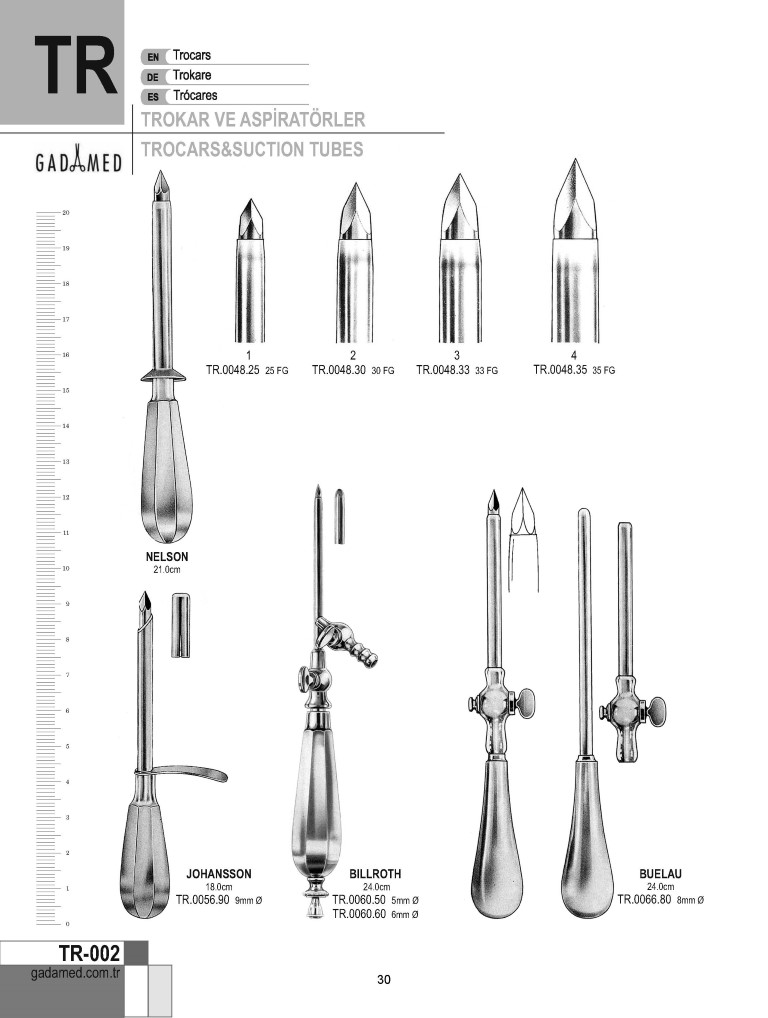 TR

EN Trocars
DE Trokare
ES Trócares

TROKAR VE ASPİRATÖRLER
TROCARS&SUCTION TUBES

GADAMED

20
19
18
17
16
15
14
13
12
11
10
9
8
7
6
5
4
3
2
1
0

1
TR.0048.25 25 FG

2
TR.0048.30 30 FG

3
TR.0048.33 33 FG

4
TR.0048.35 35 FG

NELSON
21.0cm

JOHANSSON
18.0cm
TR.0056.90 9mm Ø

BILLROTH
24.0cm
TR.0060.50 5mm Ø
TR.0060.60 6mm Ø

BUELAU
24.0cm
TR.0066.80 8mm Ø

TR-002
gadamed.com.tr

30